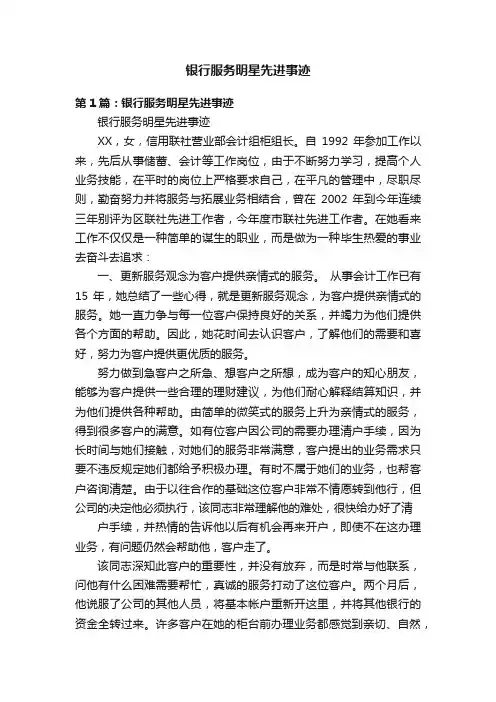 银行服务明星先进事迹

第1篇：银行服务明星先进事迹

银行服务明星先进事迹

XX，女，信用联社营业部会计组柜组长。自 1992 年参加工作以来，先后从事储蓄、会计等工作岗位，由于不断努力学习，提高个人业务技能，在平时的岗位上严格要求自己，在平凡的管理中，尽职尽则，勤奋努力并将服务与拓展业务相结合，曾在 2002 年到今年连续三年别评为区联社先进工作者，今年度市联社先进工作者。在她看来工作不仅仅是一种简单的谋生的职业，而是做为一种毕生热爱的事业去奋斗去追求：

一、更新服务观念为客户提供亲情式的服务。 从事会计工作已有 15 年，她总结了一些心得，就是更新服务观念，为客户提供亲情式的服务。她一直力争与每一位客户保持良好的关系，并竭力为他们提供各个方面的帮助。因此，她花时间去认识客户，了解他们的需要和喜好，努力为客户提供更优质的服务。

努力做到急客户之所急、想客户之所想，成为客户的知心朋友，能够为客户提供一些合理的理财建议，为他们耐心解释结算知识，并为他们提供各种帮助。由简单的微笑式的服务上升为亲情式的服务，得到很多客户的满意。如有位客户因公司的需要办理清户手续，因为长时间与她们接触，对她们的服务非常满意，客户提出的业务需求只要不违反规定她们都给予积极办理。有时不属于她们的业务，也帮客户咨询清楚。由于以往合作的基础这位客户非常不情愿转到他行，但公司的决定他必须执行，该同志非常理解他的难处，很快给办好了清

户手续，并热情的告诉他以后有机会再来开户，即使不在这办理业务，有问题仍然会帮助他，客户走了。

该同志深知此客户的重要性，并没有放弃，而是时常与他联系，问他有什么困难需要帮忙，真诚的服务打动了这位客户。两个月后，他说服了公司的其他人员，将基本帐户重新开这里，并将其他银行的资金全转过来。许多客户在她的柜台前办理业务都感觉到亲切、自然，